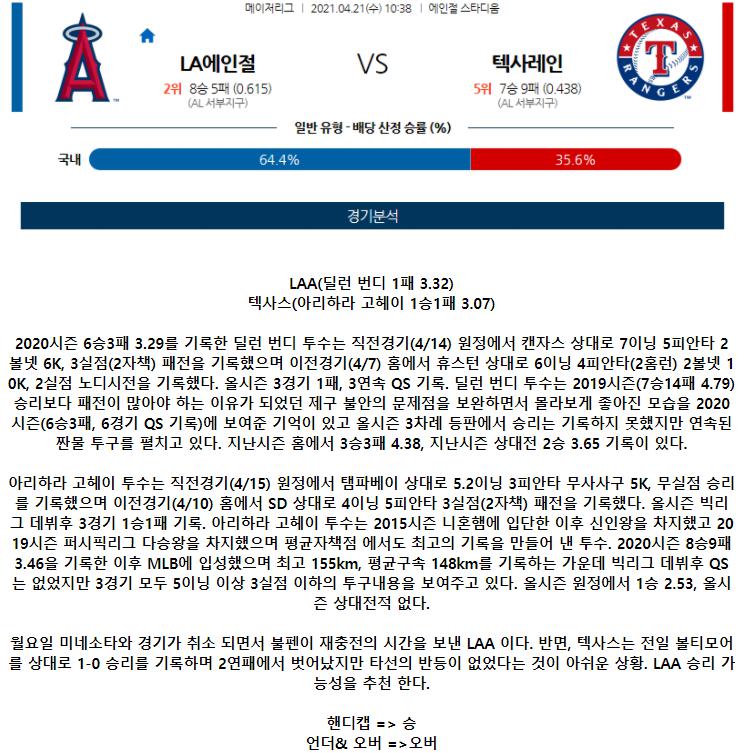 메이저리그 | 2021.04.21(수) 10:38 | 에인절 스타디움

LA에인절
2위 8승 5패 (0.615)
(AL 서부지구)

VS

텍사레인
5위 7승 9패 (0.438)
(AL 서부지구)

TEXAS RANGERS

일반 유형 - 배당 산정 승률 (%)

국내 64.4% 35.6%

경기분석

LAA(딜런 번디 1패 3.32)
텍사스(아리하라 고헤이 1승1패 3.07)

2020시즌 6승3패 3.29를 기록한 딜런 번디 투수는 직전경기(4/14) 원정에서 캔자스 상대로 7이닝 5피안타 2볼넷 6K, 3실점(2자책) 패전을 기록했으며 이전경기(4/7) 홈에서 휴스턴 상대로 6이닝 4피안타(2홈런) 2볼넷 10K, 2실점 노디시전을 기록했다. 올시즌 3경기 1패, 3연속 QS 기록. 딜런 번디 투수는 2019시즌(7승14패 4.79) 승리보다 패전이 많아야 하는 이유가 되었던 제구 불안의 문제점을 보완하면서 몰라보게 좋아진 모습을 2020시즌(6승3패, 6경기 QS 기록)에 보여준 기억이 있고 올시즌 3차례 등판에서 승리는 기록하지 못했지만 연속된 짠물 투구를 펼치고 있다. 지난시즌 홈에서 3승3패 4.38, 지난시즌 상대전 2승 3.65 기록이 있다.

아리하라 고헤이 투수는 직전경기(4/15) 원정에서 탬파베이 상대로 5.2이닝 3피안타 무사사구 5K, 무실점 승리를 기록했으며 이전경기(4/10) 홈에서 SD 상대로 4이닝 5피안타 3실점(2자책) 패전을 기록했다. 올시즌 빅리그 데뷔후 3경기 1승1패 기록. 아리하라 고헤이 투수는 2015시즌 니혼햄에 입단한 이후 신인왕을 차지했고 2019시즌 퍼시픽리그 다승왕을 차지했으며 평균자책점 에서도 최고의 기록을 만들어 낸 투수. 2020시즌 8승9패 3.46을 기록한 이후 MLB에 입성했으며 최고 155km, 평균구속 148km를 기록하는 가운데 빅리그 데뷔후 QS는 없었지만 3경기 모두 5이닝 이상 3실점 이하의 투구내용을 보여주고 있다. 올시즌 원정에서 1승 2.53, 올시즌 상대전적 없다.

월요일 미네소타와 경기가 취소 되면서 불펜이 재충전의 시간을 보낸 LAA 이다. 반면, 텍사스는 전일 볼티모어를 상대로 1-0 승리를 기록하며 2연패에서 벗어났지만 타선의 반등이 없었다는 것이 아쉬운 상황. LAA 승리 가능성을 추천 한다.

핸디캡 => 승
언더& 오버 =>오버